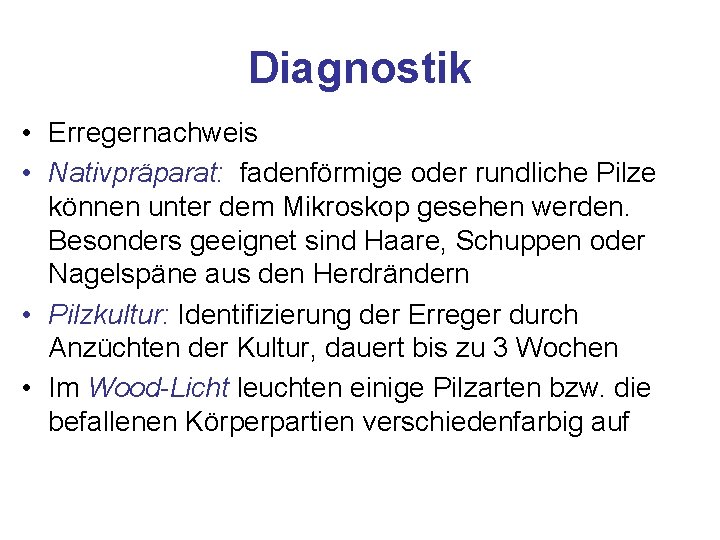 Diagnostik

• Erregernachweis
• Nativpräparat: fadenförmige oder rundliche Pilze können unter dem Mikroskop gesehen werden. Besonders geeignet sind Haare, Schuppen oder Nagelspäne aus den Herdrändern
• Pilzkultur: Identifizierung der Erreger durch Anzüchten der Kultur, dauert bis zu 3 Wochen
• Im Wood-Licht leuchten einige Pilzarten bzw. die befallenen Körperpartien verschiedenfarbig auf